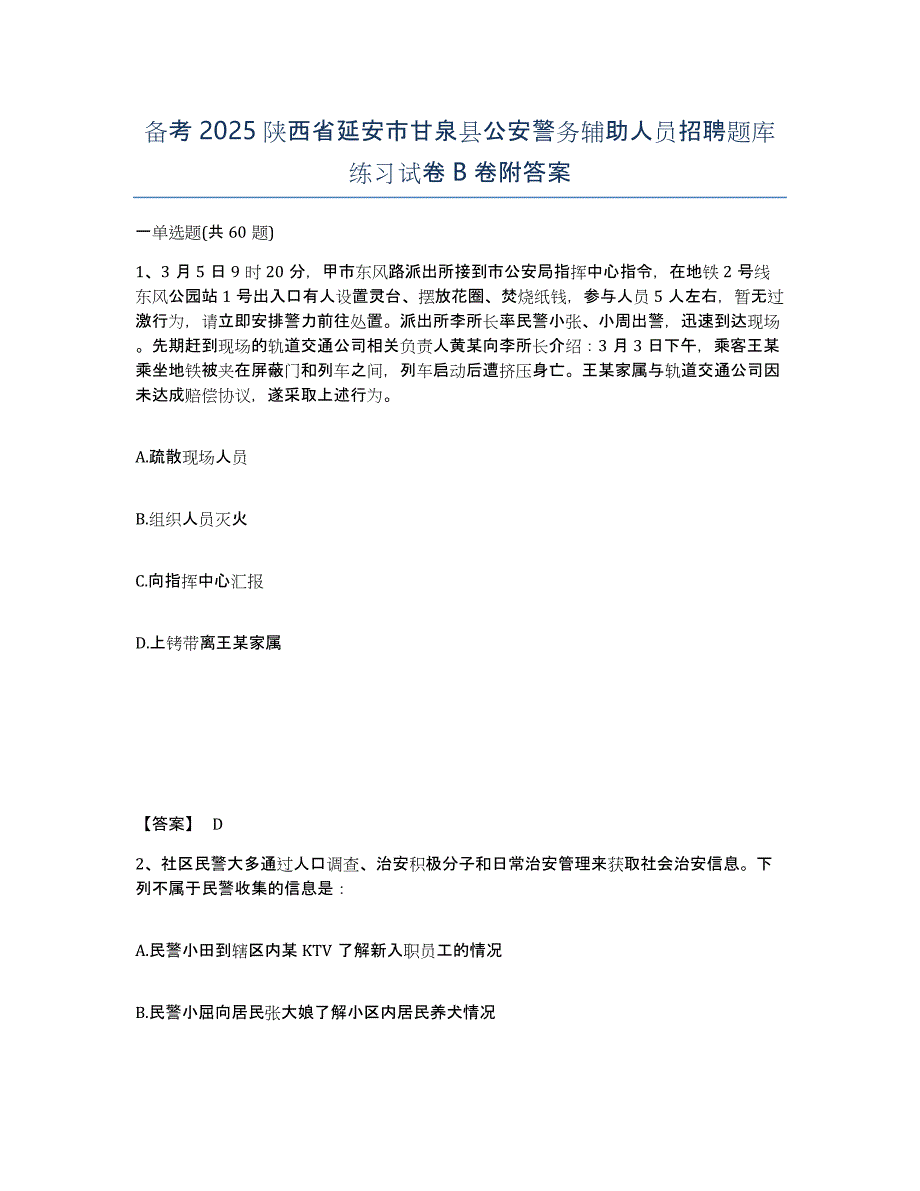 备考 2025 陕西省延安市甘泉县公安警务辅助人员招聘题库练习试卷 B 卷附答案

一单选题(共 60 题)

1、3 月 5 日 9 时 20 分，甲市东风路派出所接到市公安局指挥中心指令，在地铁 2 号线东风公园站 1 号出入口有人设置灵台、摆放花圈、焚烧纸钱，参与人员 5 人左右，暂无过激行为，请立即安排警力前往处置。派出所李所长率民警小张、小周出警，迅速到达现场。先期赶到现场的轨道交通公司相关负责人黄某向李所长介绍：3 月 3 日下午，乘客王某乘坐地铁被夹在屏蔽门和列车之间，列车启动后遭挤压身亡。王某家属与轨道交通公司因未达成赔偿协议，遂采取上述行为。

A.疏散现场人员

B.组织人员灭火

C.向指挥中心汇报

D.上铐带离王某家属

【答案】 D

2、社区民警大多通过人口调查、治安积极分子和日常治安管理来获取社会治安信息。下列不属于民警收集的信息是：

A.民警小田到辖区内某 KTV 了解新入职员工的情况

B.民警小屈向居民张大娘了解小区内居民养犬情况